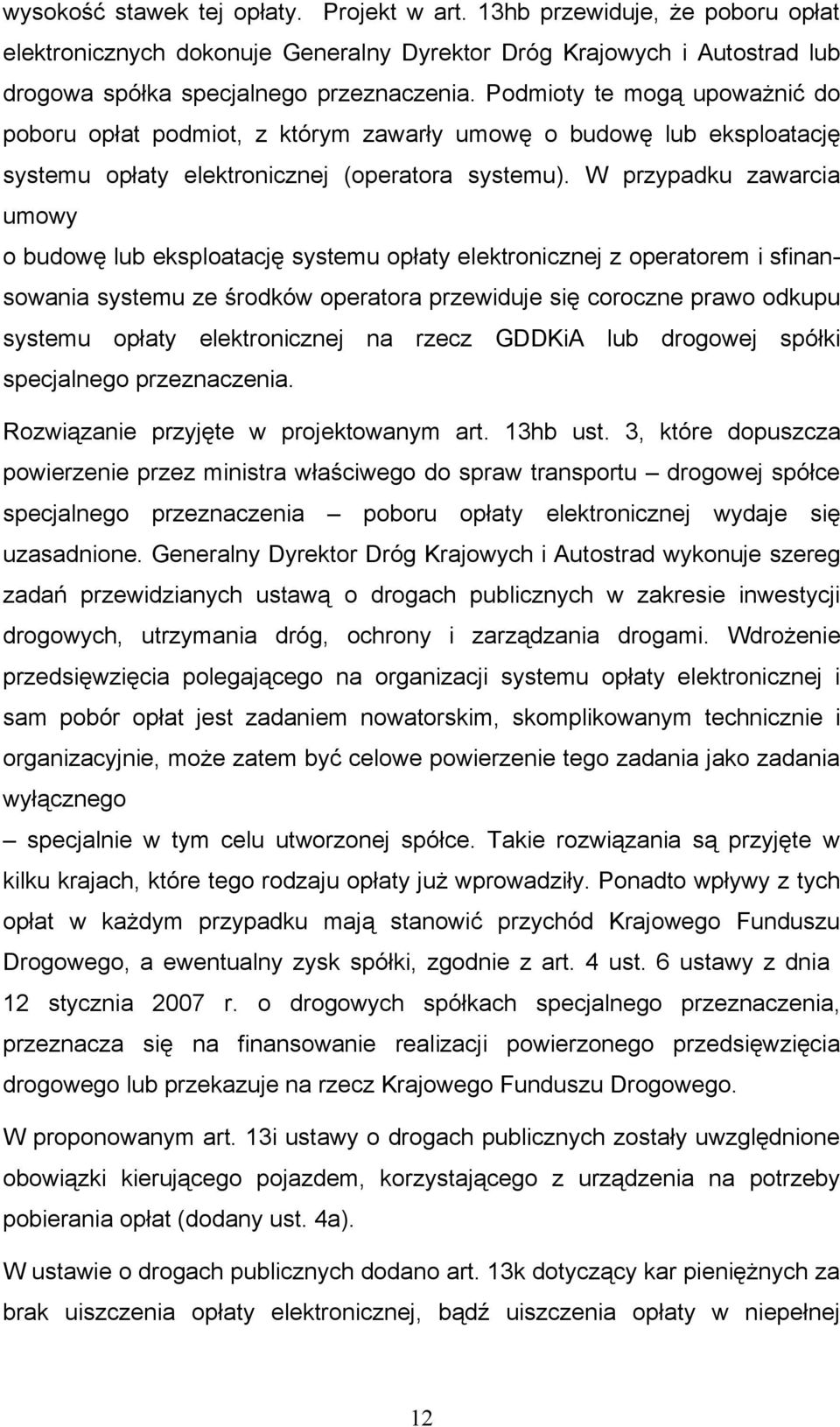 wysokość stawek tej opłaty. Projekt w art. 13hb przewiduje, że poboru opłat elektronicznych dokonuje Generalny Dyrektor Dróg Krajowych i Autostrad lub drogowa spółka specjalnego przeznaczenia. Podmioty te mogą upoważnić do poboru opłat podmiot, z którym zawarły umowę o budowę lub eksploatację systemu opłaty elektronicznej (operatora systemu). W przypadku zawarcia umowy
o budowę lub eksploatację systemu opłaty elektronicznej z operatorem i sfinansowania systemu ze środków operatora przewiduje się coroczne prawo odkupu systemu opłaty elektronicznej na rzecz GDDKiA lub drogowej spółki specjalnego przeznaczenia.

Rozwiązanie przyjęte w projektowanym art. 13hb ust. 3, które dopuszcza powierzenie przez ministra właściwego do spraw transportu – drogowej spółce specjalnego przeznaczenia – poboru opłaty elektronicznej wydaje się uzasadnione. Generalny Dyrektor Dróg Krajowych i Autostrad wykonuje szereg zadań przewidzianych ustawą o drogach publicznych w zakresie inwestycji drogowych, utrzymania dróg, ochrony i zarządzania drogami. Wdrożenie przedsięwzięcia polegającego na organizacji systemu opłaty elektronicznej i sam pobór opłat jest zadaniem nowatorskim, skomplikowanym technicznie i organizacyjnie, może zatem być celowe powierzenie tego zadania jako zadania wyłącznego
– specjalnie w tym celu utworzonej spółce. Takie rozwiązania są przyjęte w kilku krajach, które tego rodzaju opłaty już wprowadziły. Ponadto wpływy z tych opłat w każdym przypadku mają stanowić przychód Krajowego Funduszu Drogowego, a ewentualny zysk spółki, zgodnie z art. 4 ust. 6 ustawy z dnia 12 stycznia 2007 r. o drogowych spółkach specjalnego przeznaczenia, przeznacza się na finansowanie realizacji powierzonego przedsięwzięcia drogowego lub przekazuje na rzecz Krajowego Funduszu Drogowego.

W proponowanym art. 13i ustawy o drogach publicznych zostały uwzględnione obowiązki kierującego pojazdem, korzystającego z urządzenia na potrzeby pobierania opłat (dodany ust. 4a).

W ustawie o drogach publicznych dodano art. 13k dotyczący kar pieniężnych za brak uiszczenia opłaty elektronicznej, bądź uiszczenia opłaty w niepełnej

12